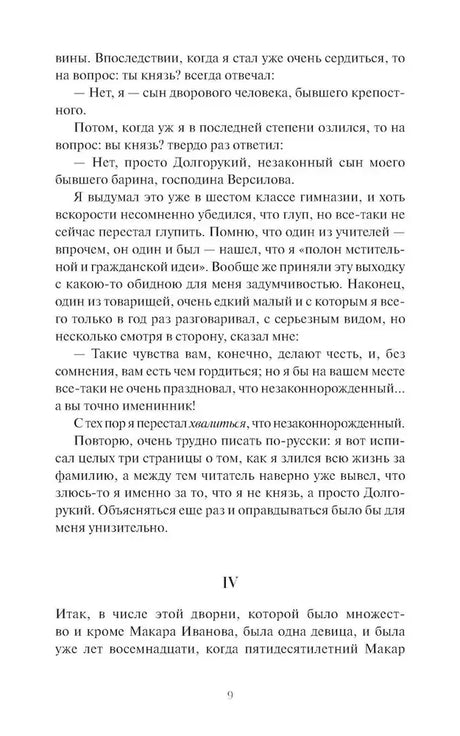 вины. Впоследствии, когда я стал уже очень сердиться, то на вопрос: ты князь? всегда отвечал:

— Нет, я — сын дворового человека, бывшего крепостного.

Потом, когда уж я в последней степени озлился, то на вопрос: вы князь? твердо раз ответил:

— Нет, просто Долгорукий, незаконный сын моего бывшего барина, господина Версилова.

Я выдумал это уже в шестом классе гимназии, и хоть вскорости несомненно убедился, что глуп, но все-таки не сейчас перестал глупить. Помню, что один из учителей — впрочем, он один и был — нашел, что я «полон мстительной и гражданской идеи». Вообще же приняли эту выходку с какою-то обидною для меня задумчивостью. Наконец, один из товарищей, очень едкий малый и с которым я всего только в год раз разговаривал, с серьезным видом, но несколько смотря в сторону, сказал мне:

— Такие чувства вам, конечно, делают честь, и, без сомнения, вам есть чем гордиться; но я бы на вашем месте все-таки не очень праздновал, что незаконнорожденный... а вы точно именинник!

С тех пор я перестал хвалиться, что незаконнорожденный.

Повторю, очень трудно писать по-русски: я вот исписал целых три страницы о том, как я злился всю жизнь за фамилию, а между тем читатель наверно уже вывел, что злюсь-то я именно за то, что я не князь, а просто Долгорукий. Объясняться еще раз и оправдываться было бы для меня унизительно.

IV

Итак, в числе этой дворни, которой было множество и кроме Макара Иванова, была одна девица, и была уже лет восемнадцати, когда пятидесятилетний Макар

9